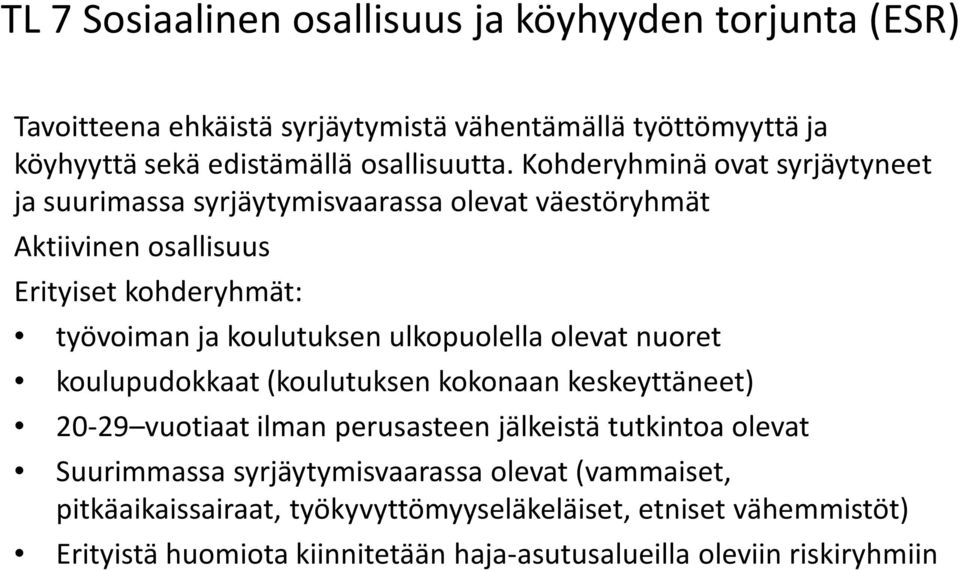 TL 7 Sosiaalinen osallisuus ja köyhyyden torjunta (ESR)

Tavoitteena ehkäistä syrjäytymistä vähentämällä työttömyyttä ja köyhyyttä sekä edistämällä osallisuutta. Kohderyhminä ovat syrjäytyneet ja suurimassa syrjäytymisvaarassa olevat väestöryhmät

Aktiivinen osallisuus

Erityiset kohderyhmät:

• työvoiman ja koulutuksen ulkopuolella olevat nuoret
• koulupudokkaat (koulutuksen kokonaan keskeyttäneet)
• 20-29–vuotiaat ilman perusasteen jälkeistä tutkintoa olevat
• Suurimmassa syrjäytymisvaarassa olevat (vammaiset, pitkäaikaissairaat, työkyvyttömyyseläkeläiset, etniset vähemmistöt)
• Erityistä huomiota kiinnitetään haja-asutusalueilla oleviin riskiryhmiin